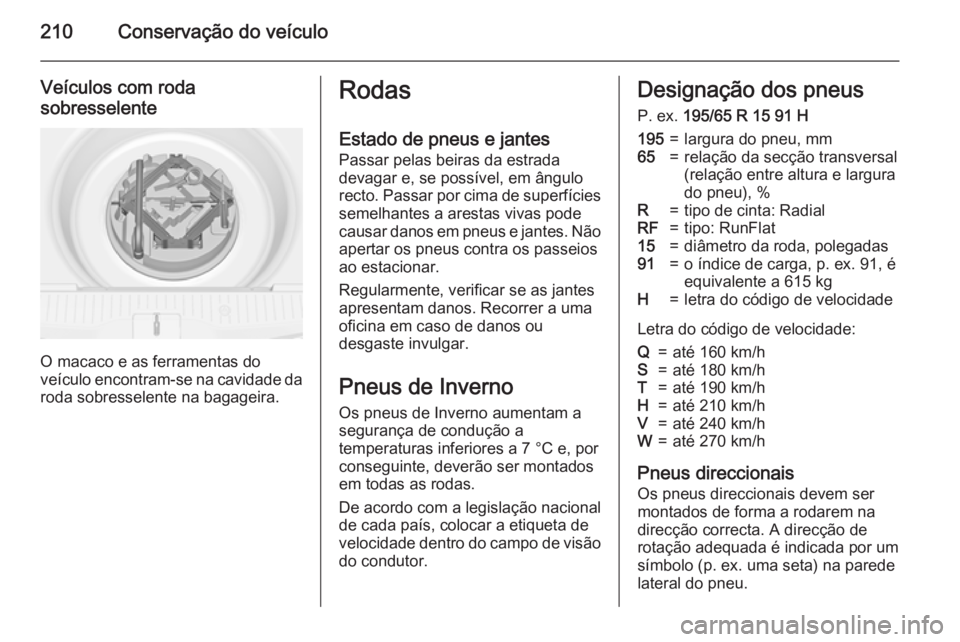 210 Conservação do veículo

Veículos com roda sobresselente

O macaco e as ferramentas do veículo encontram-se na cavidade da roda sobresselente na bagageira.

Rodas

Estado de pneus e jantes
Passar pelas beiras da estrada devagar e, se possível, em ângulo recto. Passar por cima de superfícies semelhantes a arestas vivas pode causar danos em pneus e jantes. Não apertar os pneus contra os passeios ao estacionar.

Regularmente, verificar se as jantes apresentam danos. Recorrer a uma oficina em caso de danos ou desgaste invulgar.

Pneus de Inverno
Os pneus de Inverno aumentam a segurança de condução a temperaturas inferiores a 7 °C e, por conseguinte, deverão ser montados em todas as rodas.

De acordo com a legislação nacional de cada país, colocar a etiqueta de velocidade dentro do campo de visão do condutor.

Designação dos pneus
P. ex. 195/65 R 15 91 H

195 = largura do pneu, mm
65 = relação da secção transversal (relação entre altura e largura do pneu), %
R = tipo de cinta: Radial
RF = tipo: RunFlat
15 = diâmetro da roda, polegadas
91 = o índice de carga, p. ex. 91, é equivalente a 615 kg
H = letra do código de velocidade

Letra do código de velocidade:
Q = até 160 km/h
S = até 180 km/h
T = até 190 km/h
H = até 210 km/h
V = até 240 km/h
W = até 270 km/h

Pneus direccionais
Os pneus direccionais devem ser montados de forma a rodarem na direcção correcta. A direcção de rotação adequada é indicada por um símbolo (p. ex. uma seta) na parede lateral do pneu.

carmanualsonline.info